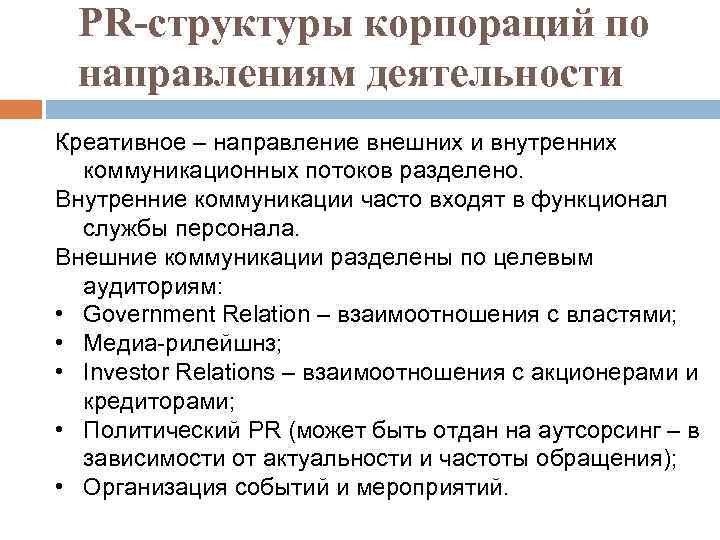 PR-структуры корпораций по направлениям деятельности

Креативное – направление внешних и внутренних коммуникационных потоков разделено.

Внутренние коммуникации часто входят в функционал службы персонала.

Внешние коммуникации разделены по целевым аудиториям:

• Government Relation – взаимоотношения с властями;
• Медиа-рилейшнз;
• Investor Relations – взаимоотношения с акционерами и кредиторами;
• Политический PR (может быть отдан на аутсорсинг – в зависимости от актуальности и частоты обращения);
• Организация событий и мероприятий.